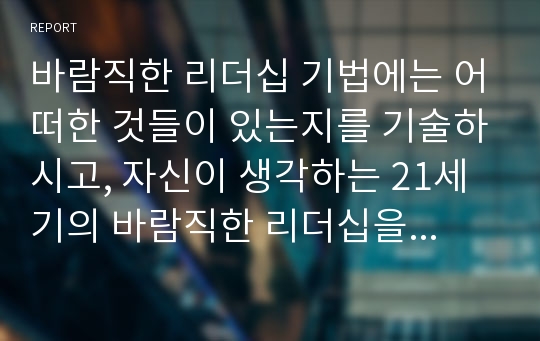 REPORT

바람직한 리더십 기법에는 어떠한 것들이 있는지를 기술하시고, 자신이 생각하는 21세기의 바람직한 리더십을...